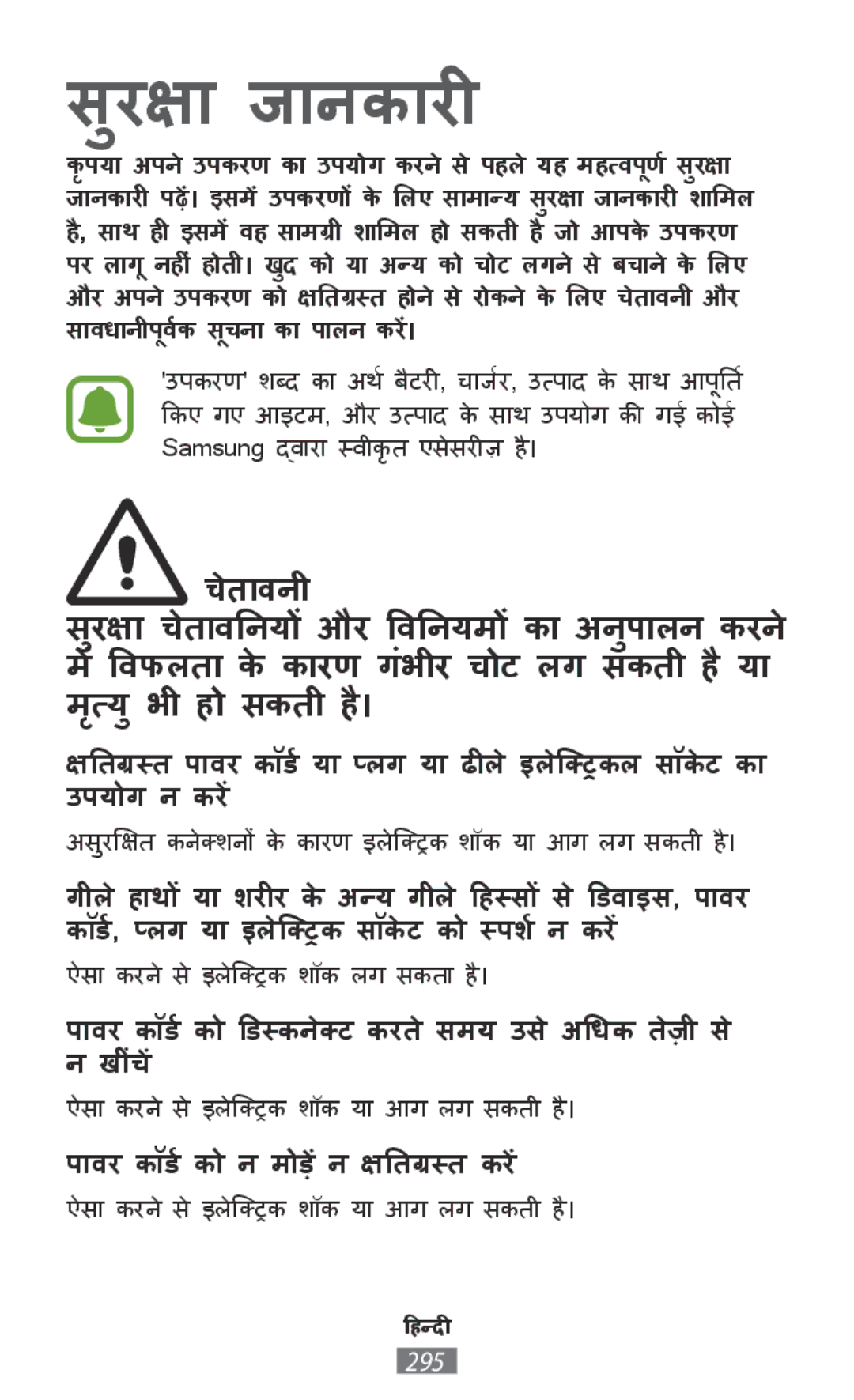 सुरक्षा जानकारी

कृपया अपने उपकरण का उपयोग करने से पहले यह महत्वपूर्ण सुरक्षा जानकारी पढ़ें। इसमें उपकरणों के लिए सामान्य सुरक्षा जानकारी शामिल है, साथ ही इसमें वह सामग्री शामिल हो सकती है जो आपके उपकरण पर लागू नहीं होती। खुद को या अन्य को चोट लगने से बचाने के लिए और अपने उपकरण को क्षतिग्रस्त होने से रोकने के लिए चेतावनी और सावधानीपूर्वक सूचना का पालन करें।

'उपकरण' शब्द का अर्थ बैटरी, चार्जर, उत्पाद के साथ आपूर्ति किए गए आइटम, और उत्पाद के साथ उपयोग की गई कोई Samsung द्वारा स्वीकृत एसेसरीज़ है।

चेतावनी

सुरक्षा चेतावनियों और विनियमों का अनुपालन करने में विफलता के कारण गंभीर चोट लग सकती है या मृत्यु भी हो सकती है।

क्षतिग्रस्त पावर कॉर्ड या प्लग या ढीले इलेक्ट्रिकल सॉकेट का उपयोग न करें

असुरक्षित कनेक्शनों के कारण इलेक्ट्रिक शॉक या आग लग सकती है।

गीले हाथों या शरीर के अन्य गीले हिस्सों से डिवाइस, पावर कॉर्ड, प्लग या इलेक्ट्रिक सॉकेट को स्पर्श न करें

ऐसा करने से इलेक्ट्रिक शॉक लग सकता है।

पावर कॉर्ड को डिस्कनेक्ट करते समय उसे अधिक तेज़ी से न खींचें

ऐसा करने से इलेक्ट्रिक शॉक या आग लग सकती है।

पावर कॉर्ड को न मोड़ें न क्षतिग्रस्त करें

ऐसा करने से इलेक्ट्रिक शॉक या आग लग सकती है।

हिन्दी
295